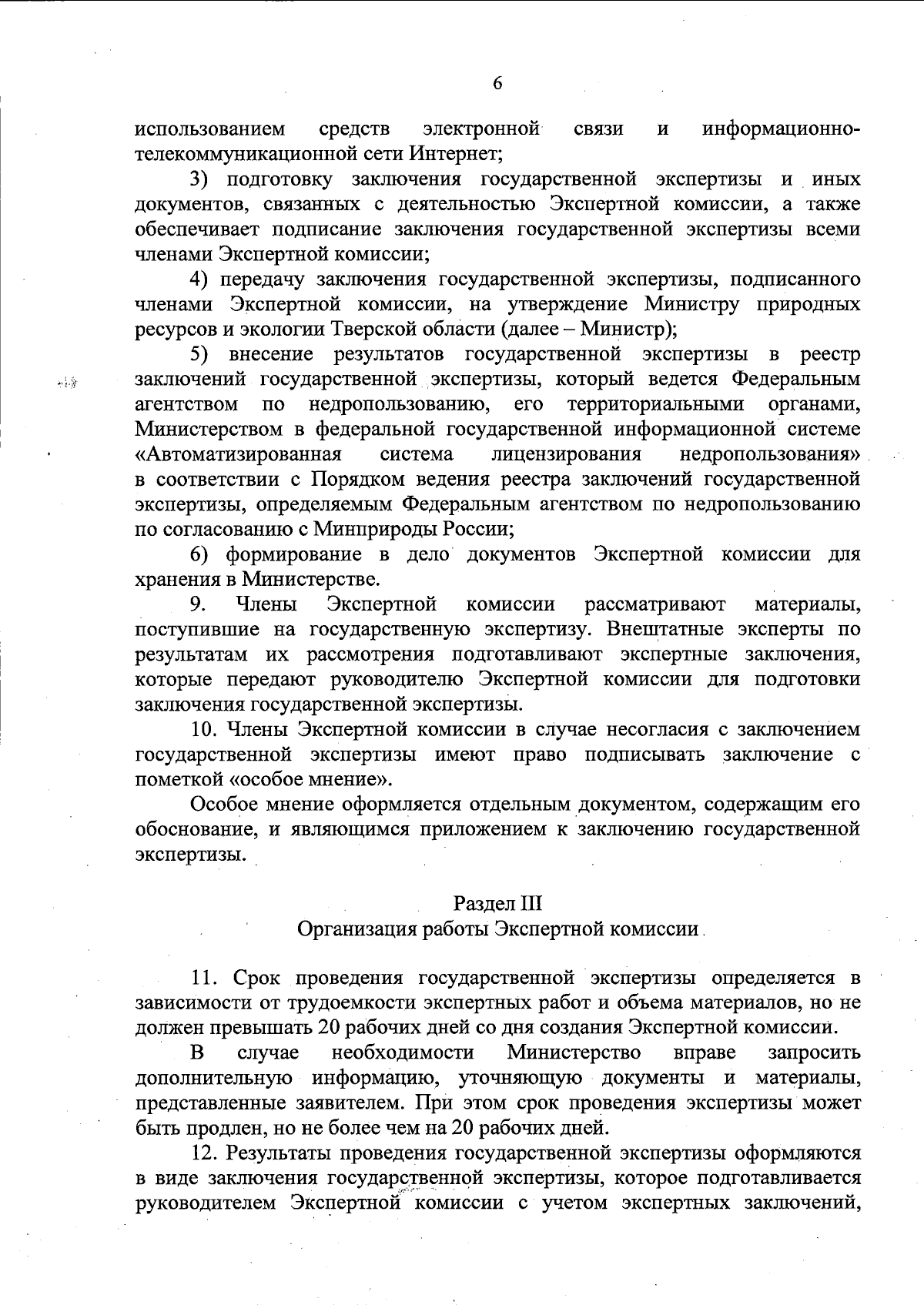 6

использованием средств электронной связи и информационно-телекоммуникационной сети Интернет;

3) подготовку заключения государственной экспертизы и иных документов, связанных с деятельностью Экспертной комиссии, а также обеспечивает подписание заключения государственной экспертизы всеми членами Экспертной комиссии;

4) передачу заключения государственной экспертизы, подписанного членами Экспертной комиссии, на утверждение Министру природных ресурсов и экологии Тверской области (далее – Министр);

5) внесение результатов государственной экспертизы в реестр заключений государственной экспертизы, который ведется Федеральным агентством по недропользованию, его территориальными органами, Министерством в федеральной государственной информационной системе «Автоматизированная система лицензирования недропользования» в соответствии с Порядком ведения реестра заключений государственной экспертизы, определяемым Федеральным агентством по недропользованию по согласованию с Минприроды России;

6) формирование в дело документов Экспертной комиссии для хранения в Министерстве.

9. Члены Экспертной комиссии рассматривают материалы, поступившие на государственную экспертизу. Внештатные эксперты по результатам их рассмотрения подготавливают экспертные заключения, которые передают руководителю Экспертной комиссии для подготовки заключения государственной экспертизы.

10. Члены Экспертной комиссии в случае несогласия с заключением государственной экспертизы имеют право подписывать заключение с пометкой «особое мнение».

Особое мнение оформляется отдельным документом, содержащим его обоснование, и являющимся приложением к заключению государственной экспертизы.

Раздел III
Организация работы Экспертной комиссии

11. Срок проведения государственной экспертизы определяется в зависимости от трудоемкости экспертных работ и объема материалов, но не должен превышать 20 рабочих дней со дня создания Экспертной комиссии.

В случае необходимости Министерство вправе запросить дополнительную информацию, уточняющую документы и материалы, представленные заявителем. При этом срок проведения экспертизы может быть продлен, но не более чем на 20 рабочих дней.

12. Результаты проведения государственной экспертизы оформляются в виде заключения государственной экспертизы, которое подготавливается руководителем Экспертной комиссии с учетом экспертных заключений,